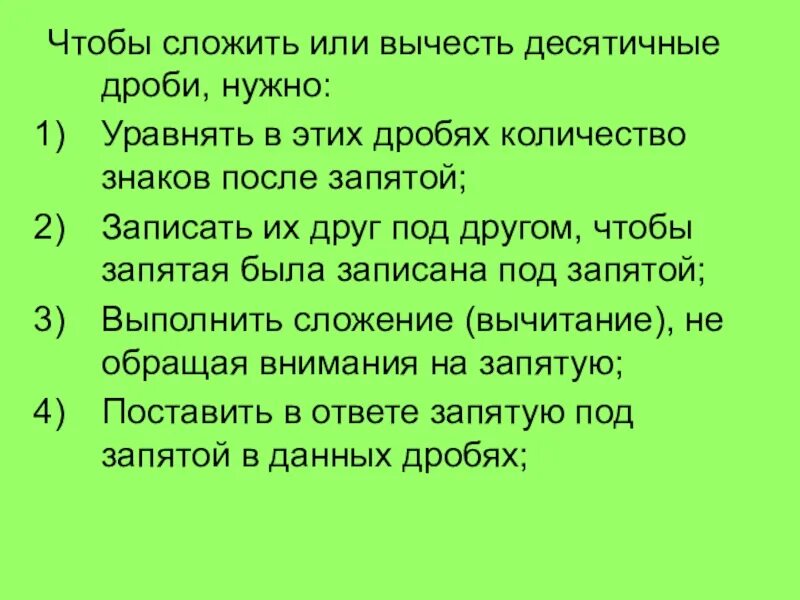 Чтобы сложить или вычесть десятичные дроби, нужно:

1) Уравнять в этих дробях количество знаков после запятой;

2) Записать их друг под другом, чтобы запятая была записана под запятой;

3) Выполнить сложение (вычитание), не обращая внимания на запятую;

4) Поставить в ответе запятую под запятой в данных дробях;